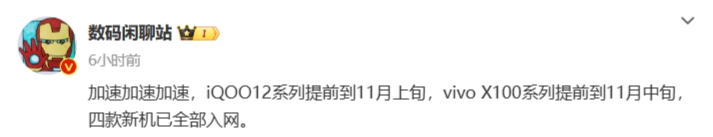 数码闲聊站 I

6小时前

加速加速加速，iQOO12系列提前到11月上旬，vivo X100系列提前到11月中旬，四款新机已全部入网。